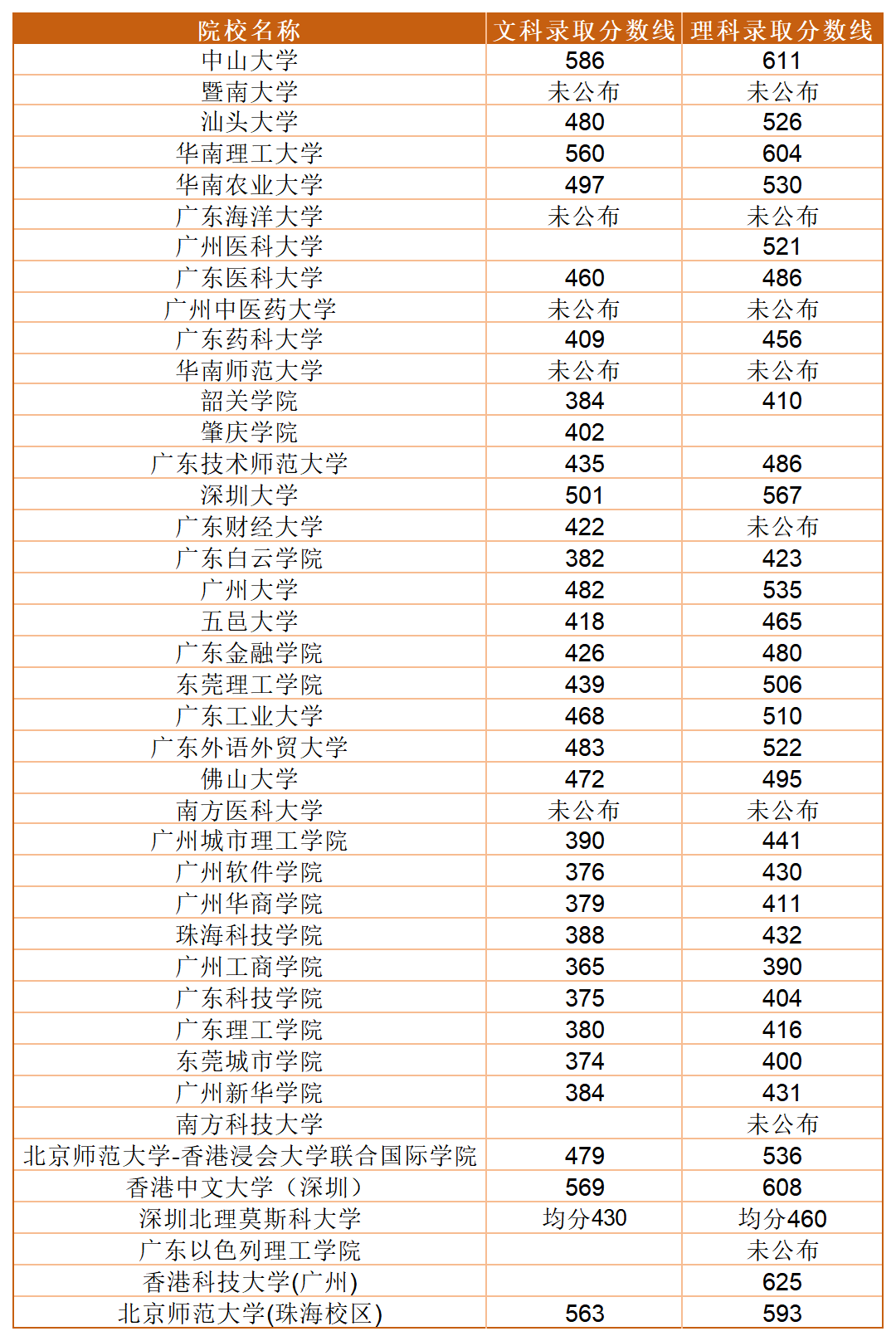 | 院校名称 | 文科录取分数线 | 理科录取分数线 |
|---|---|---|
| 中山大学 | 586 | 611 |
| 暨南大学 | 未公布 | 未公布 |
| 汕头大学 | 480 | 526 |
| 华南理工大学 | 560 | 604 |
| 华南农业大学 | 497 | 530 |
| 广东海洋大学 | 未公布 | 未公布 |
| 广州医科大学 |  | 521 |
| 广东医科大学 | 460 | 486 |
| 广州中医药大学 | 未公布 | 未公布 |
| 广东药科大学 | 409 | 456 |
| 华南师范大学 | 未公布 | 未公布 |
| 韶关学院 | 384 | 410 |
| 肇庆学院 | 402 |  |
| 广东技术师范大学 | 435 | 486 |
| 深圳大学 | 501 | 567 |
| 广东财经大学 | 422 | 未公布 |
| 广东白云学院 | 382 | 423 |
| 广州大学 | 482 | 535 |
| 五邑大学 | 418 | 465 |
| 广东金融学院 | 426 | 480 |
| 东莞理工学院 | 439 | 506 |
| 广东工业大学 | 468 | 510 |
| 广东外语外贸大学 | 483 | 522 |
| 佛山大学 | 472 | 495 |
| 南方医科大学 | 未公布 | 未公布 |
| 广州城市理工学院 | 390 | 441 |
| 广州软件学院 | 376 | 430 |
| 广州华商学院 | 379 | 411 |
| 珠海科技学院 | 388 | 432 |
| 广州工商学院 | 365 | 390 |
| 广东科技学院 | 375 | 404 |
| 广东理工学院 | 380 | 416 |
| 东莞城市学院 | 374 | 400 |
| 广州新华学院 | 384 | 431 |
| 南方科技大学 |  | 未公布 |
| 北京师范大学-香港浸会大学联合国际学院 | 479 | 536 |
| 香港中文大学（深圳） | 569 | 608 |
| 深圳北理莫斯科大学 | 均分430 | 均分460 |
| 广东以色列理工学院 |  | 未公布 |
| 香港科技大学(广州) |  | 625 |
| 北京师范大学(珠海校区) | 563 | 593 |